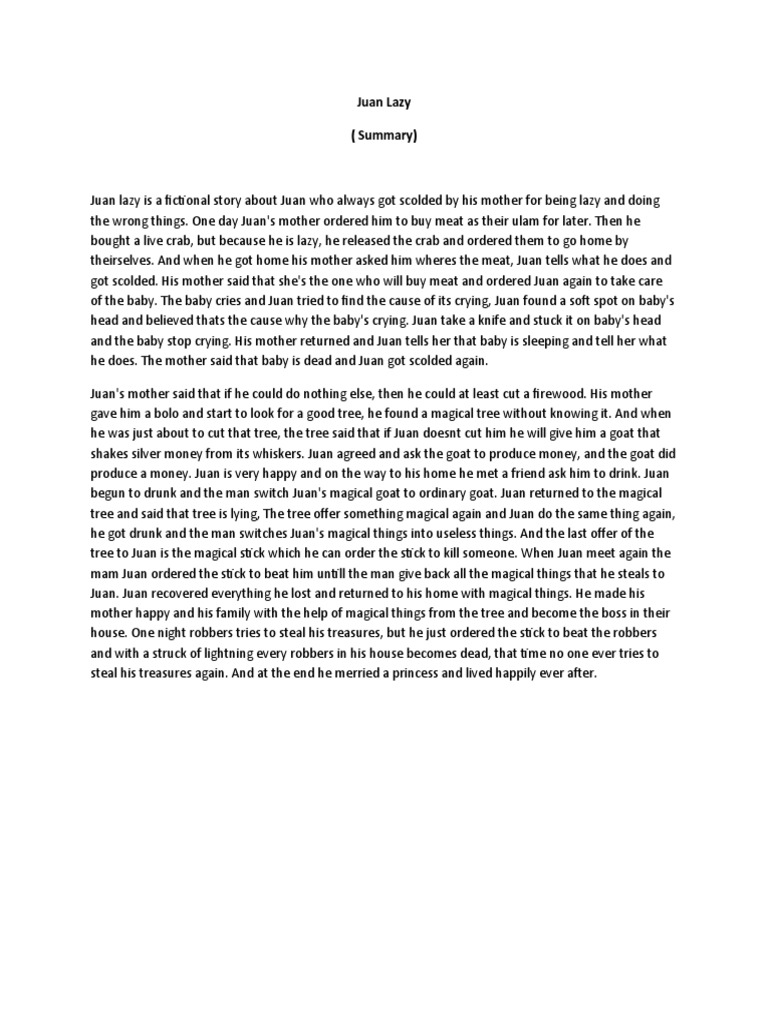 Juan Lazy

( Summary)

Juan lazy is a fictional story about Juan who always got scolded by his mother for being lazy and doing the wrong things. One day Juan's mother ordered him to buy meat as their ulam for later. Then he bought a live crab, but because he is lazy, he released the crab and ordered them to go home by theirselves. And when he got home his mother asked him wheres the meat, Juan tells what he does and got scolded. His mother said that she's the one who will buy meat and ordered Juan again to take care of the baby. The baby cries and Juan tried to find the cause of its crying, Juan found a soft spot on baby's head and believed thats the cause why the baby's crying. Juan take a knife and stuck it on baby's head and the baby stop crying. His mother returned and Juan tells her that baby is sleeping and tell her what he does. The mother said that baby is dead and Juan got scolded again.

Juan's mother said that if he could do nothing else, then he could at least cut a firewood. His mother gave him a bolo and start to look for a good tree, he found a magical tree without knowing it. And when he was just about to cut that tree, the tree said that if Juan doesnt cut him he will give him a goat that shakes silver money from its whiskers. Juan agreed and ask the goat to produce money, and the goat did produce a money. Juan is very happy and on the way to his home he met a friend ask him to drink. Juan begun to drunk and the man switch Juan's magical goat to ordinary goat. Juan returned to the magical tree and said that tree is lying, The tree offer something magical again and Juan do the same thing again, he got drunk and the man switches Juan's magical things into useless things. And the last offer of the tree to Juan is the magical stick which he can order the stick to kill someone. When Juan meet again the mam Juan ordered the stick to beat him untill the man give back all the magical things that he steals to Juan. Juan recovered everything he lost and returned to his home with magical things. He made his mother happy and his family with the help of magical things from the tree and become the boss in their house. One night robbers tries to steal his treasures, but he just ordered the stick to beat the robbers and with a struck of lightning every robbers in his house becomes dead, that time no one ever tries to steal his treasures again. And at the end he merried a princess and lived happily ever after.